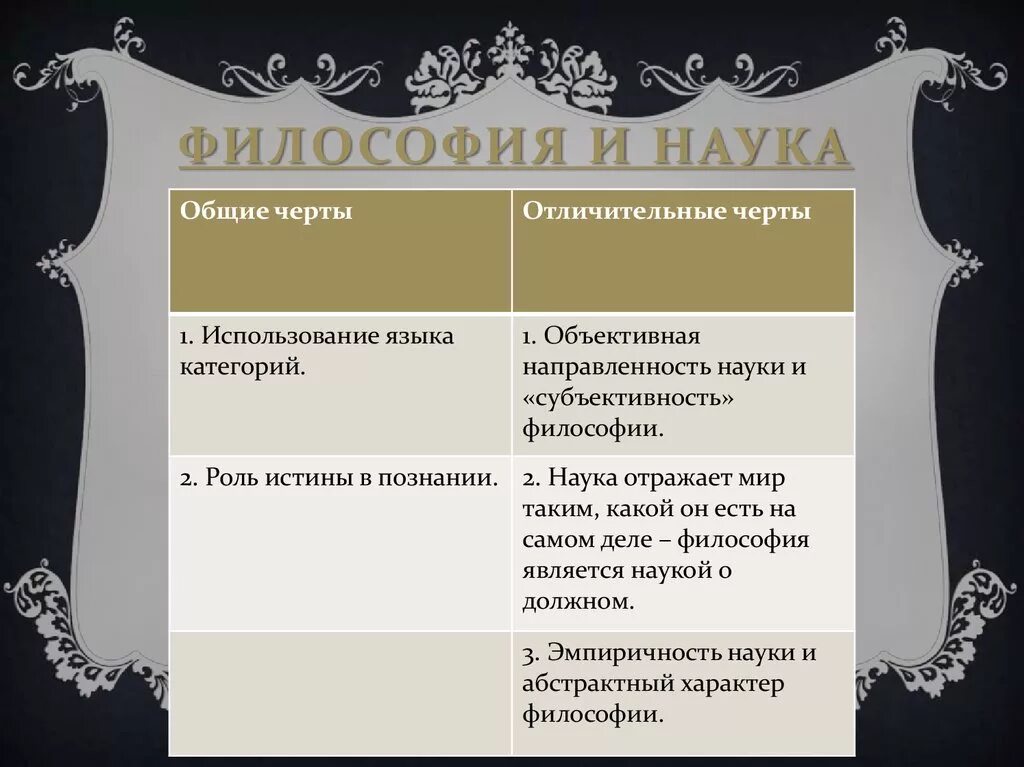 ФИЛОСОФИЯ И НАУКА

| Общие черты | Отличительные черты |
|---|---|
| 1. Использование языка категорий. | 1. Объективная направленность науки и «субъективность» философии. |
| 2. Роль истины в познании. | 2. Наука отражает мир таким, какой он есть на самом деле – философия является наукой о должном. |
| | 3. Эмпиричность науки и абстрактный характер философии. |